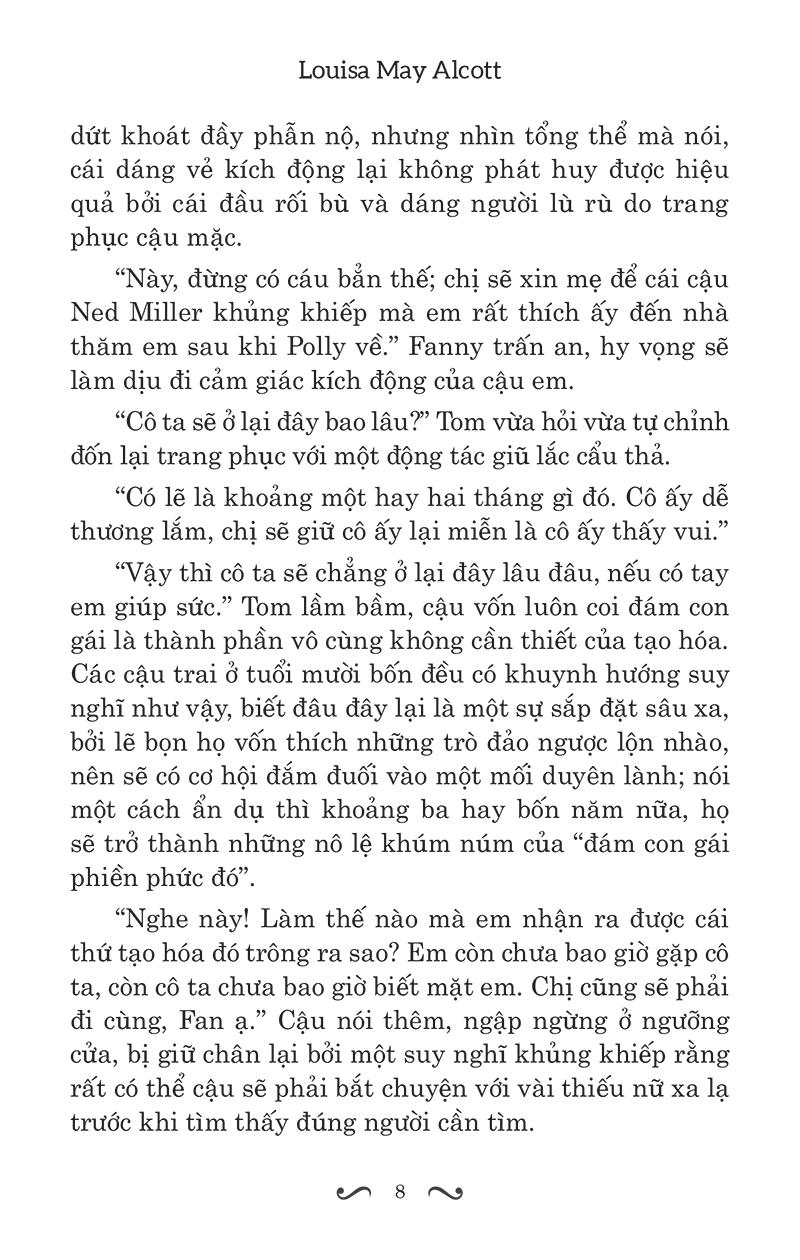 Louisa May Alcott

dứt khoát đầy phẫn nộ, nhưng nhìn tổng thể mà nói, cái dáng vẻ kích động lại không phát huy được hiệu quả bởi cái đầu rối bù và dáng người lù rù do trang phục cậu mặc.

“Này, đừng có cáu bẳn thế; chị sẽ xin mẹ để cái cậu Ned Miller khủng khiếp mà em rất thích ấy đến nhà thăm em sau khi Polly về.” Fanny trấn an, hy vọng sẽ làm dịu đi cảm giác kích động của cậu em.

“Cô ta sẽ ở lại đây bao lâu?” Tom vừa hỏi vừa tự chỉnh đốn lại trang phục với một động tác giũ lắc cẩu thả.

“Có lẽ là khoảng một hay hai tháng gì đó. Cô ấy dễ thương lắm, chị sẽ giữ cô ấy lại miễn là cô ấy thấy vui.”

“Vậy thì cô ta sẽ chẳng ở lại đây lâu đâu, nếu có tay em giúp sức.” Tom lầm bầm, cậu vốn luôn coi đám con gái là thành phần vô cùng không cần thiết của tạo hóa. Các cậu trai ở tuổi mười bốn đều có khuynh hướng suy nghĩ như vậy, biết đâu đây lại là một sự sắp đặt sâu xa, bởi lẽ bọn họ vốn thích những trò đảo ngược lộn nhào, nên sẽ có cơ hội đắm đuối vào một mối duyên lành; nói một cách ẩn dụ thì khoảng ba hay bốn năm nữa, họ sẽ trở thành những nô lệ khúm núm của “đám con gái phiền phức đó”.

“Nghe này! Làm thế nào mà em nhận ra được cái thứ tạo hóa đó trông ra sao? Em còn chưa bao giờ gặp cô ta, còn cô ta chưa bao giờ biết mặt em. Chị cũng sẽ phải đi cùng, Fan ạ.” Cậu nói thêm, ngập ngừng ở ngưỡng cửa, bị giữ chân lại bởi một suy nghĩ khủng khiếp rằng rất có thể cậu sẽ phải bắt chuyện với vài thiếu nữ xa lạ trước khi tìm thấy đúng người cần tìm.

8